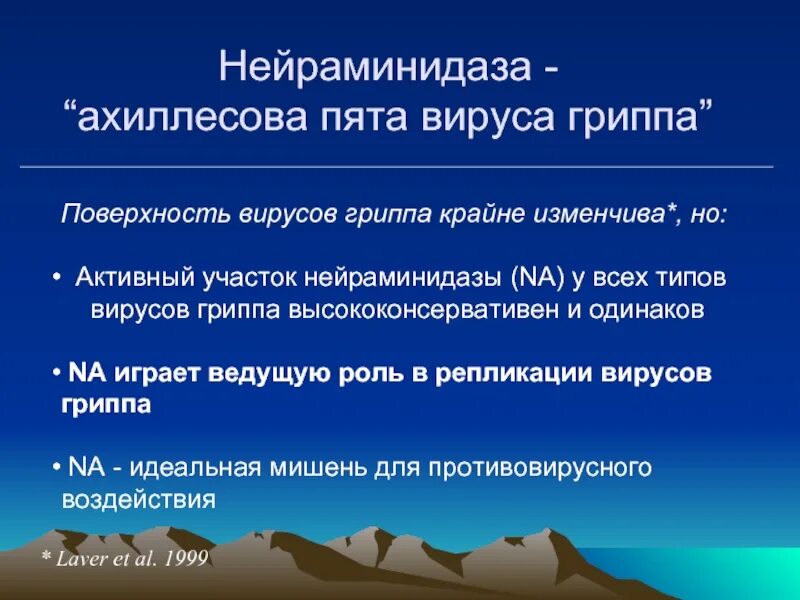 Нейраминидаза -
“ахиллесова пята вируса гриппа”

Поверхность вирусов гриппа крайне изменчива*, но:

• Активный участок нейраминидазы (NA) у всех типов вирусов гриппа высококонсервативен и одинаков

• NA играет ведущую роль в репликации вирусов гриппа

• NA - идеальная мишень для противовирусного воздействия

* Laver et al. 1999